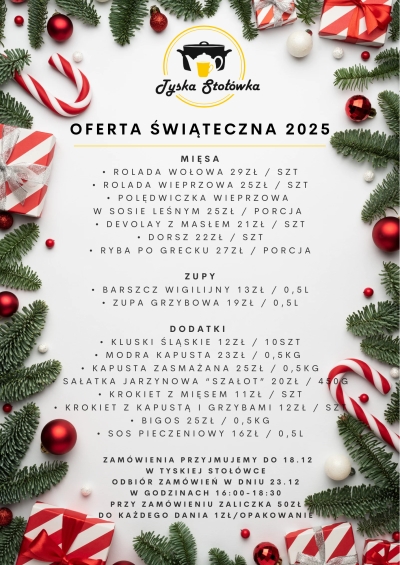 Tyska Stołówka

OFERTA ŚWIĄTECZNA 2025

MIĘSA
• ROLADA WOŁOWA 29ZŁ / SZT
• ROLADA WIEPRZOWA 25ZŁ / SZT
• POLĘDWICZKA WIEPRZOWA W SOSIE LEŚNYM 25ZŁ / PORCJA
• DEVOLAY Z MASŁEM 21ZŁ / SZT
• DORSZ 22ZŁ / SZT
• RYBA PO GRECKU 27ZŁ / PORCJA

ZUPY
• BARSZCZ WIGILIJNY 13ZŁ / 0,5L
• ZUPA GRZYBOWA 19ZŁ / 0,5L

DODATKI
• KLUSKI ŚLĄSKIE 12ZŁ / 10SZT
• MODRA KAPUSTA 23ZŁ / 0,5KG
• KAPUSTA ZASMAŻANA 25ZŁ / 0,5KG
SAŁATKA JARZYNOWA "SZAŁOT" 20ZŁ / 450G
• KROKIET Z MIĘSEM 11ZŁ / SZT
• KROKIET Z KAPUSTĄ I GRZYBAMI 12ZŁ / SZT
• BIGOS 25ZŁ / 0,5KG
• SOS PIECZENIOWY 16ZŁ / 0,5L

ZAMÓWIENIA PRZYJMUJEMY DO 18.12
W TYSKIEJ STOŁÓWCE
ODBIÓR ZAMÓWIEŃ W DNIU 23.12
W GODZINACH 16:00-18:30
PRZY ZAMÓWIENIU ZALICZKA 50ZŁ
DO KAŻDEGO DANIA 1ZŁ/OPAKOWANIE